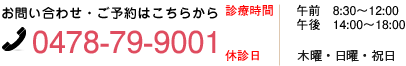 お問い合わせ・ご予約はこちらから

0478-79-9001

診療時間

午前　8:30〜12:00
午後　14:00〜18:00

休診日

木曜・日曜・祝日